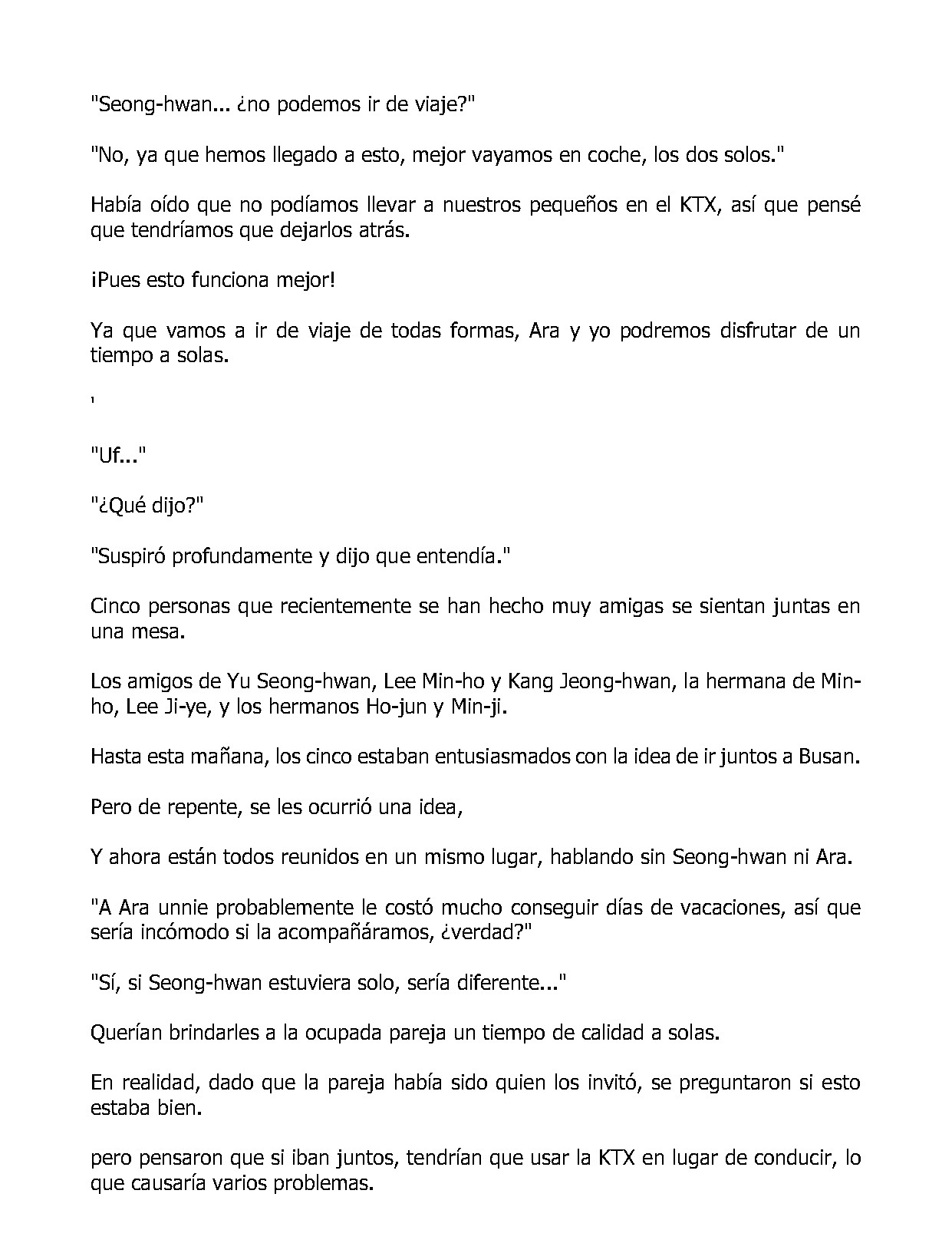 "Seong-hwan... ¿no podemos ir de viaje?"

"No, ya que hemos llegado a esto, mejor vayamos en coche, los dos solos."

Había oído que no podíamos llevar a nuestros pequeños en el KTX, así que pensé que tendríamos que dejarlos atrás.

¡Pues esto funciona mejor!

Ya que vamos a ir de viaje de todas formas, Ara y yo podremos disfrutar de un tiempo a solas.

'

"Uf..."

"¿Qué dijo?"

"Suspiró profundamente y dijo que entendía."

Cinco personas que recientemente se han hecho muy amigas se sientan juntas en una mesa.

Los amigos de Yu Seong-hwan, Lee Min-ho y Kang Jeong-hwan, la hermana de Min-ho, Lee Ji-ye, y los hermanos Ho-jun y Min-ji.

Hasta esta mañana, los cinco estaban entusiasmados con la idea de ir juntos a Busan.

Pero de repente, se les ocurrió una idea,

Y ahora están todos reunidos en un mismo lugar, hablando sin Seong-hwan ni Ara.

"A Ara unnie probablemente le costó mucho conseguir días de vacaciones, así que sería incómodo si la acompañáramos, ¿verdad?"

"Sí, si Seong-hwan estuviera solo, sería diferente..."

Querían brindarles a la ocupada pareja un tiempo de calidad a solas.

En realidad, dado que la pareja había sido quien los invitó, se preguntaron si esto estaba bien.

pero pensaron que si iban juntos, tendrían que usar la KTX en lugar de conducir, lo que causaría varios problemas.